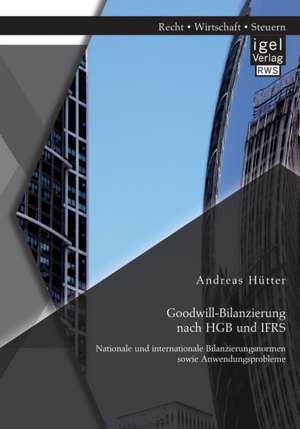 Recht • Wirtschaft • Steuern

igel Verlag RWS

Andreas Hütter

Goodwill-Bilanzierung nach HGB und IFRS

Nationale und internationale Bilanzierungsnormen sowie Anwendungsprobleme